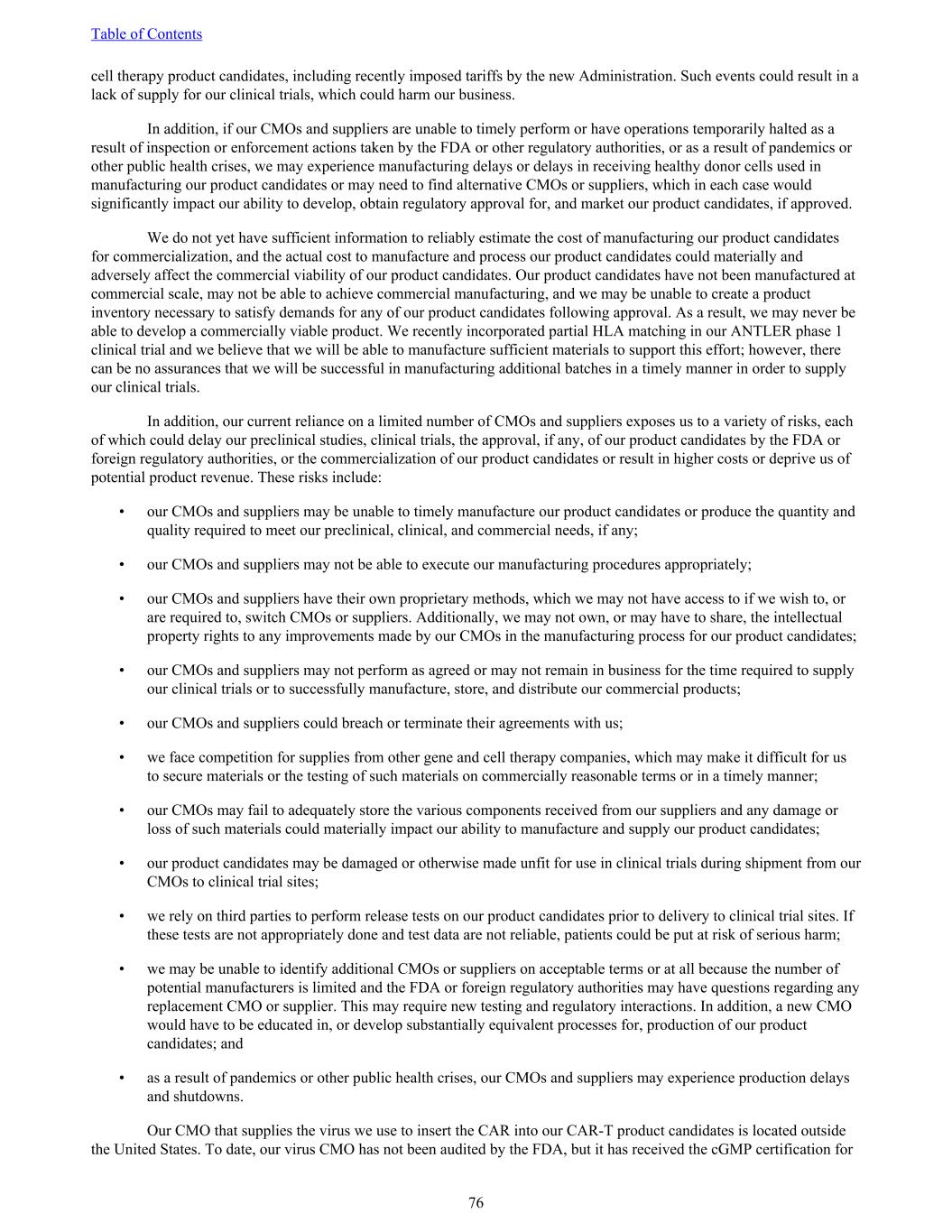 Table of Contents

cell therapy product candidates, including recently imposed tariffs by the new Administration. Such events could result in a lack of supply for our clinical trials, which could harm our business.

In addition, if our CMOs and suppliers are unable to timely perform or have operations temporarily halted as a result of inspection or enforcement actions taken by the FDA or other regulatory authorities, or as a result of pandemics or other public health crises, we may experience manufacturing delays or delays in receiving healthy donor cells used in manufacturing our product candidates or may need to find alternative CMOs or suppliers, which in each case would significantly impact our ability to develop, obtain regulatory approval for, and market our product candidates, if approved.

We do not yet have sufficient information to reliably estimate the cost of manufacturing our product candidates for commercialization, and the actual cost to manufacture and process our product candidates could materially and adversely affect the commercial viability of our product candidates. Our product candidates have not been manufactured at commercial scale, may not be able to achieve commercial manufacturing, and we may be unable to create a product inventory necessary to satisfy demands for any of our product candidates following approval. As a result, we may never be able to develop a commercially viable product. We recently incorporated partial HLA matching in our ANTLER phase 1 clinical trial and we believe that we will be able to manufacture sufficient materials to support this effort; however, there can be no assurances that we will be successful in manufacturing additional batches in a timely manner in order to supply our clinical trials.

In addition, our current reliance on a limited number of CMOs and suppliers exposes us to a variety of risks, each of which could delay our preclinical studies, clinical trials, the approval, if any, of our product candidates by the FDA or foreign regulatory authorities, or the commercialization of our product candidates or result in higher costs or deprive us of potential product revenue. These risks include:

• our CMOs and suppliers may be unable to timely manufacture our product candidates or produce the quantity and quality required to meet our preclinical, clinical, and commercial needs, if any;

• our CMOs and suppliers may not be able to execute our manufacturing procedures appropriately;

• our CMOs and suppliers have their own proprietary methods, which we may not have access to if we wish to, or are required to, switch CMOs or suppliers. Additionally, we may not own, or may have to share, the intellectual property rights to any improvements made by our CMOs in the manufacturing process for our product candidates;

• our CMOs and suppliers may not perform as agreed or may not remain in business for the time required to supply our clinical trials or to successfully manufacture, store, and distribute our commercial products;

• our CMOs and suppliers could breach or terminate their agreements with us;

• we face competition for supplies from other gene and cell therapy companies, which may make it difficult for us to secure materials or the testing of such materials on commercially reasonable terms or in a timely manner;

• our CMOs may fail to adequately store the various components received from our suppliers and any damage or loss of such materials could materially impact our ability to manufacture and supply our product candidates;

• our product candidates may be damaged or otherwise made unfit for use in clinical trials during shipment from our CMOs to clinical trial sites;

• we rely on third parties to perform release tests on our product candidates prior to delivery to clinical trial sites. If these tests are not appropriately done and test data are not reliable, patients could be put at risk of serious harm;

• we may be unable to identify additional CMOs or suppliers on acceptable terms or at all because the number of potential manufacturers is limited and the FDA or foreign regulatory authorities may have questions regarding any replacement CMO or supplier. This may require new testing and regulatory interactions. In addition, a new CMO would have to be educated in, or develop substantially equivalent processes for, production of our product candidates; and

• as a result of pandemics or other public health crises, our CMOs and suppliers may experience production delays and shutdowns.

Our CMO that supplies the virus we use to insert the CAR into our CAR-T product candidates is located outside the United States. To date, our virus CMO has not been audited by the FDA, but it has received the cGMP certification for

76